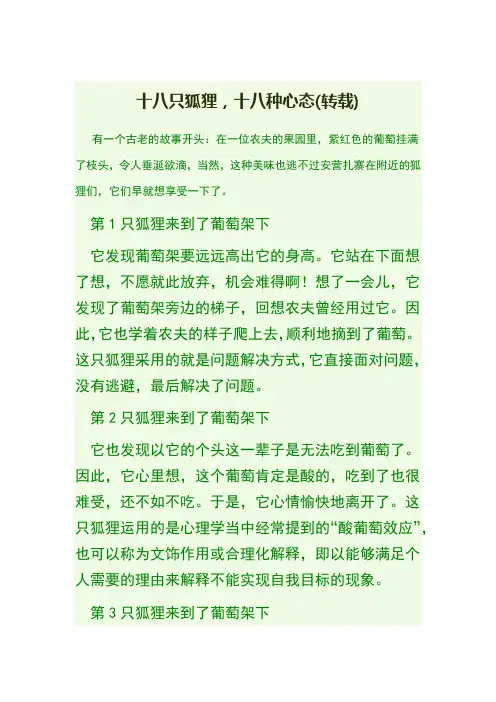 十八只狐狸，十八种心态(转载)

有一个古老的故事开头：在一位农夫的果园里，紫红色的葡萄挂满了枝头，令人垂涎欲滴，当然，这种美味也逃不过安营扎寨在附近的狐狸们，它们早就想享受一下了。

第 1 只狐狸来到了葡萄架下

它发现葡萄架要远远高出它的身高。它站在下面想了想，不愿就此放弃，机会难得啊！想了一会儿，它发现了葡萄架旁边的梯子，回想农夫曾经用过它。因此，它也学着农夫的样子爬上去，顺利地摘到了葡萄。这只狐狸采用的就是问题解决方式，它直接面对问题，没有逃避，最后解决了问题。

第 2 只狐狸来到了葡萄架下

它也发现以它的个头这一辈子是无法吃到葡萄了。因此，它心里想，这个葡萄肯定是酸的，吃到了也很难受，还不如不吃。于是，它心情愉快地离开了。这只狐狸运用的是心理学当中经常提到的“酸葡萄效应”，也可以称为文饰作用或合理化解释，即以能够满足个人需要的理由来解释不能实现自我目标的现象。

第 3 只狐狸来到了葡萄架下